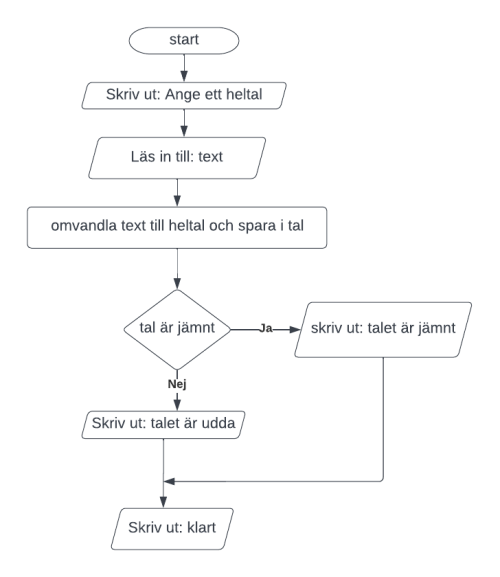 start

Skriv ut: Ange ett heltal

Läs in till: text

omvandla text till heltal och spara i tal

tal är jämnt

Ja

skriv ut: talet är jämnt

Nej

Skriv ut: talet är udda

Skriv ut: klart